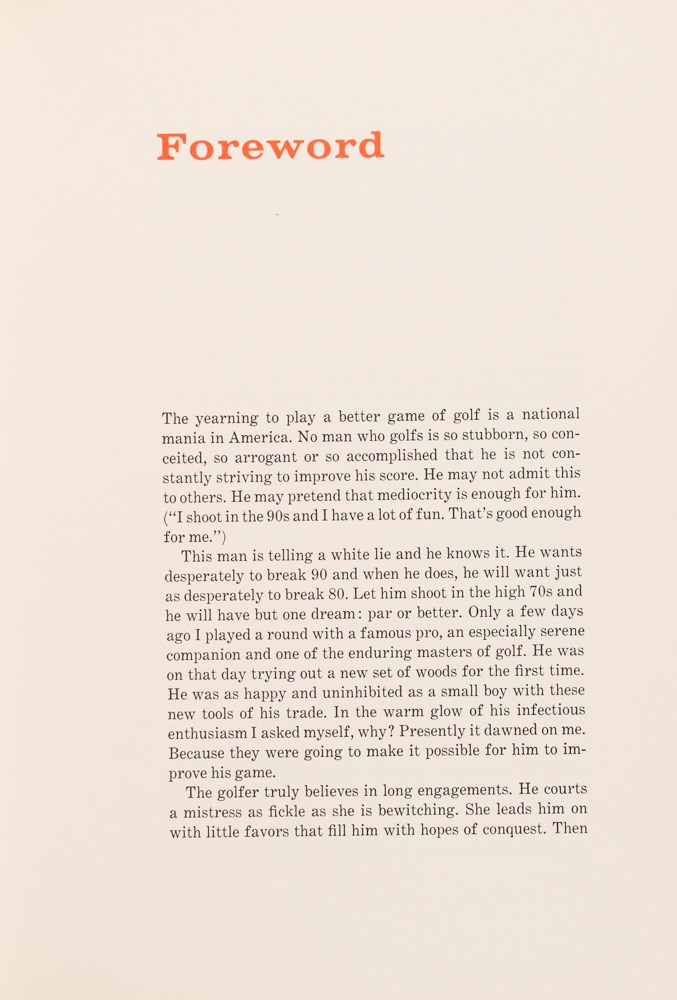 Foreword

The yearning to play a better game of golf is a national mania in America. No man who golfs is so stubborn, so conceited, so arrogant or so accomplished that he is not constantly striving to improve his score. He may not admit this to others. He may pretend that mediocrity is enough for him. ("I shoot in the 90s and I have a lot of fun. That's good enough for me.")

This man is telling a white lie and he knows it. He wants desperately to break 90 and when he does, he will want just as desperately to break 80. Let him shoot in the high 70s and he will have but one dream: par or better. Only a few days ago I played a round with a famous pro, an especially serene companion and one of the enduring masters of golf. He was on that day trying out a new set of woods for the first time. He was as happy and uninhibited as a small boy with these new tools of his trade. In the warm glow of his infectious enthusiasm I asked myself, why? Presently it dawned on me. Because they were going to make it possible for him to improve his game.

The golfer truly believes in long engagements. He courts a mistress as fickle as she is bewitching. She leads him on with little favors that fill him with hopes of conquest. Then